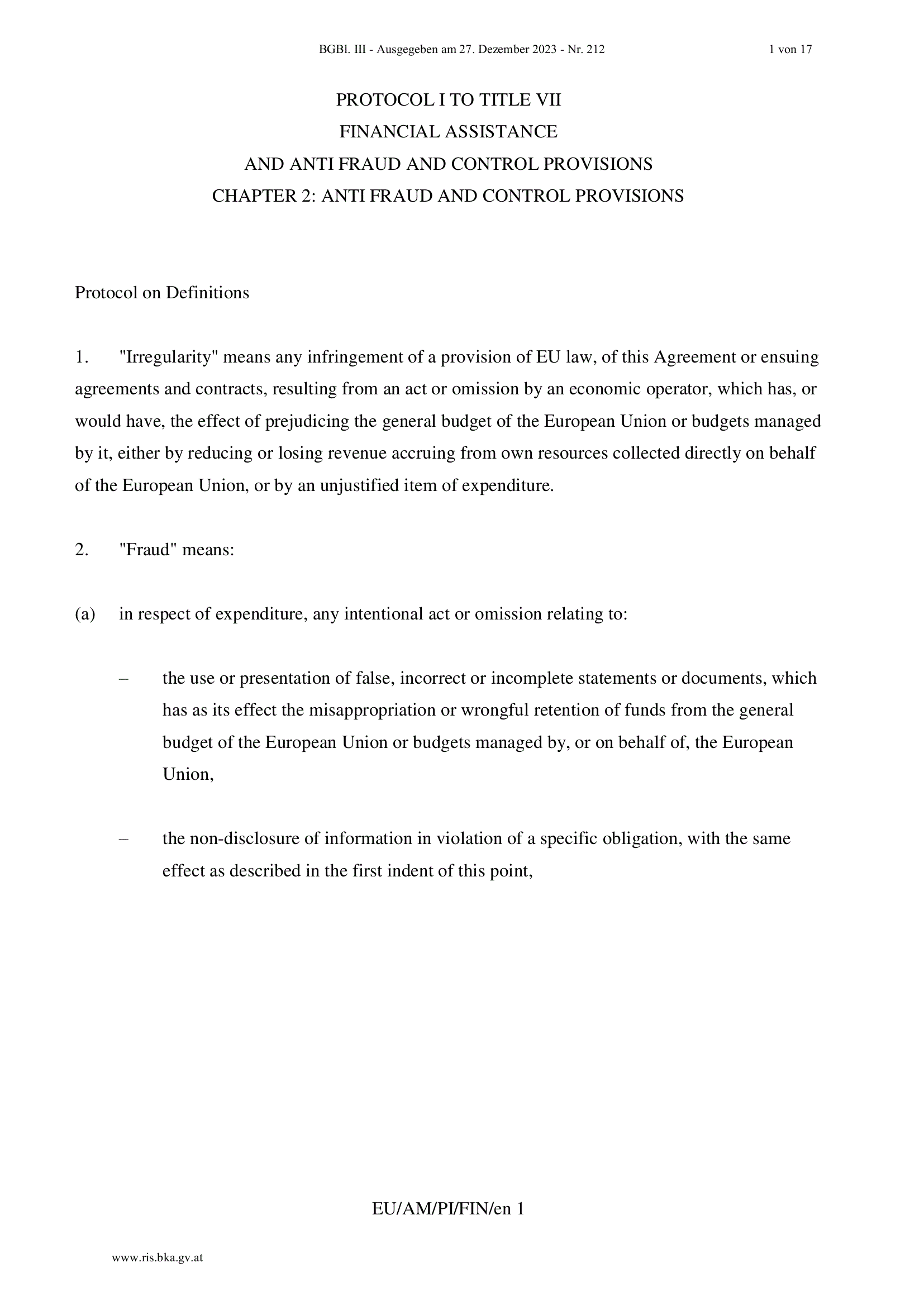 BGBl. III - Ausgegeben am 27. Dezember 2023 - Nr. 212 1 von 17

PROTOCOL I TO TITLE VII
FINANCIAL ASSISTANCE
AND ANTI FRAUD AND CONTROL PROVISIONS
CHAPTER 2: ANTI FRAUD AND CONTROL PROVISIONS

Protocol on Definitions

1. "Irregularity" means any infringement of a provision of EU law, of this Agreement or ensuing agreements and contracts, resulting from an act or omission by an economic operator, which has, or would have, the effect of prejudicing the general budget of the European Union or budgets managed by it, either by reducing or losing revenue accruing from own resources collected directly on behalf of the European Union, or by an unjustified item of expenditure.

2. "Fraud" means:

(a) in respect of expenditure, any intentional act or omission relating to:

– the use or presentation of false, incorrect or incomplete statements or documents, which has as its effect the misappropriation or wrongful retention of funds from the general budget of the European Union or budgets managed by, or on behalf of, the European Union,

– the non-disclosure of information in violation of a specific obligation, with the same effect as described in the first indent of this point,

EU/AM/PI/FIN/en 1

www.ris.bka.gv.at